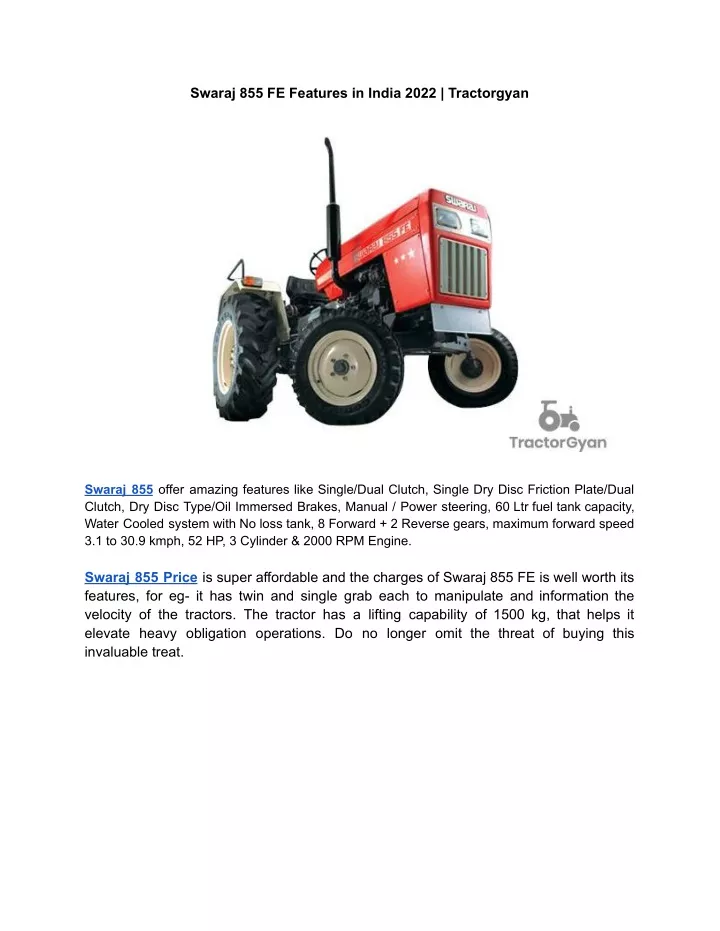 Swaraj 855 FE Features in India 2022 | Tractorgyan

SWARAJ

SWARAJ 855 FE

TractorGyan

Swaraj 855 offer amazing features like Single/Dual Clutch, Single Dry Disc Friction Plate/Dual Clutch, Dry Disc Type/Oil Immersed Brakes, Manual / Power steering, 60 Ltr fuel tank capacity, Water Cooled system with No loss tank, 8 Forward + 2 Reverse gears, maximum forward speed 3.1 to 30.9 kmph, 52 HP, 3 Cylinder & 2000 RPM Engine.

Swaraj 855 Price is super affordable and the charges of Swaraj 855 FE is well worth its features, for eg- it has twin and single grab each to manipulate and information the velocity of the tractors. The tractor has a lifting capability of 1500 kg, that helps it elevate heavy obligation operations. Do no longer omit the threat of buying this invaluable treat.